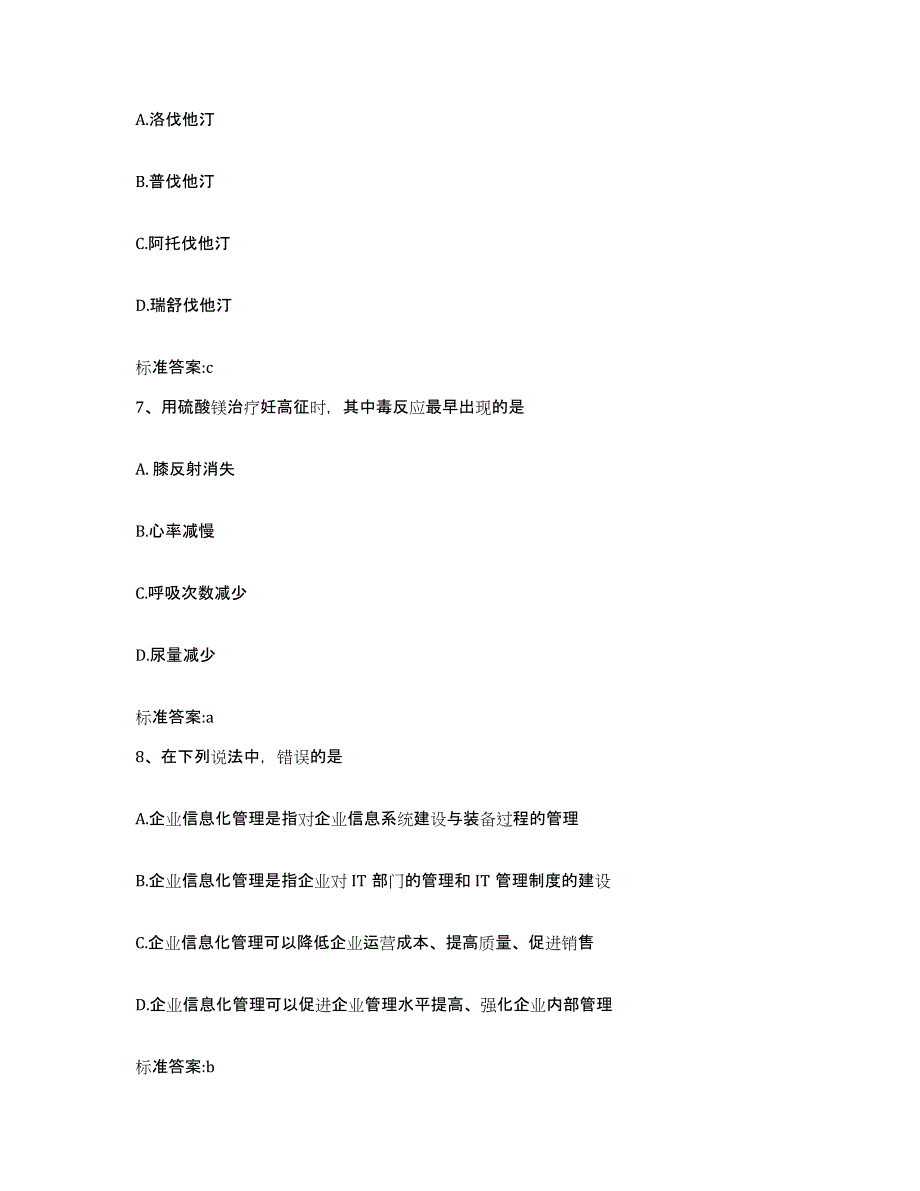 A.洛伐他汀

B.普伐他汀

C.阿托伐他汀

D.瑞舒伐他汀

标准答案:c

7、用硫酸镁治疗妊高征时，其中毒反应最早出现的是

A. 膝反射消失

B.心率减慢

C.呼吸次数减少

D.尿量减少

标准答案:a

8、在下列说法中，错误的是

A.企业信息化管理是指对企业信息系统建设与装备过程的管理

B.企业信息化管理是指企业对 IT 部门的管理和 IT 管理制度的建设

C.企业信息化管理可以降低企业运营成本、提高质量、促进销售

D.企业信息化管理可以促进企业管理水平提高、强化企业内部管理

标准答案:b